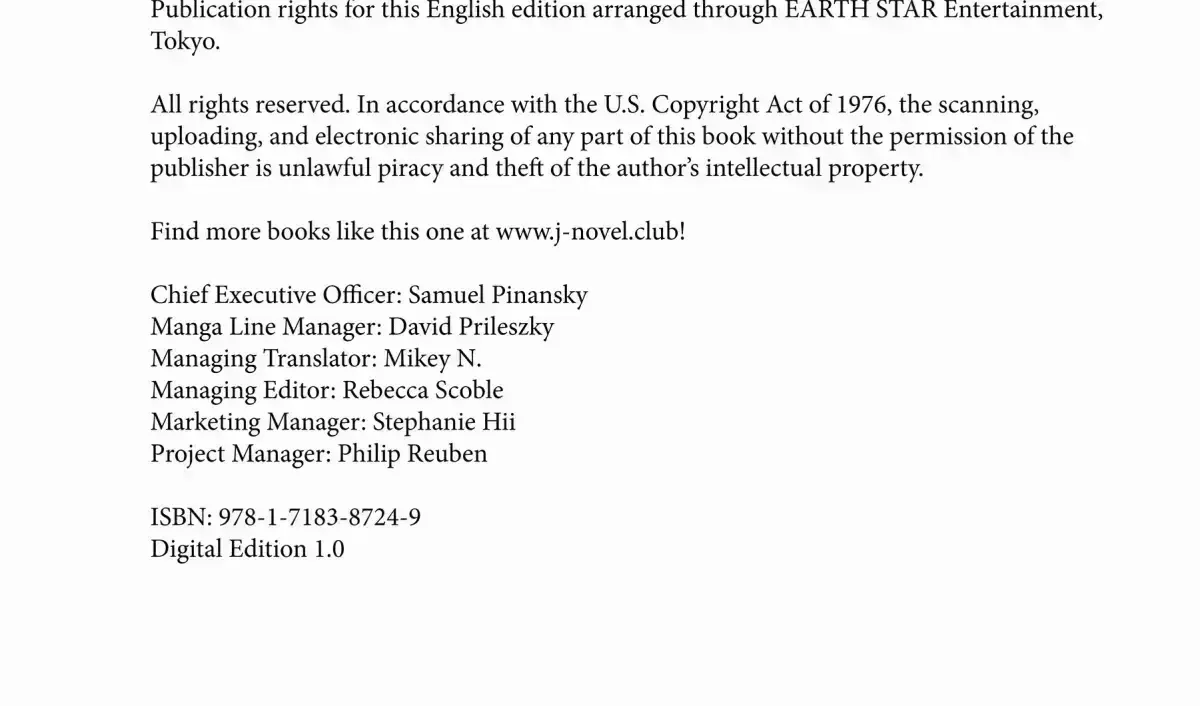 Publication rights for this English edition arranged through EARTH STAR Entertainment, Tokyo.

All rights reserved. In accordance with the U.S. Copyright Act of 1976, the scanning, uploading, and electronic sharing of any part of this book without the permission of the publisher is unlawful piracy and theft of the author's intellectual property.

Find more books like this one at www.j-novel.club!

Chief Executive Officer: Samuel Pinansky
Manga Line Manager: David Prileszky
Managing Translator: Mikey N.
Managing Editor: Rebecca Scoble
Marketing Manager: Stephanie Hii
Project Manager: Philip Reuben

ISBN: 978-1-7183-8724-9
Digital Edition 1.0